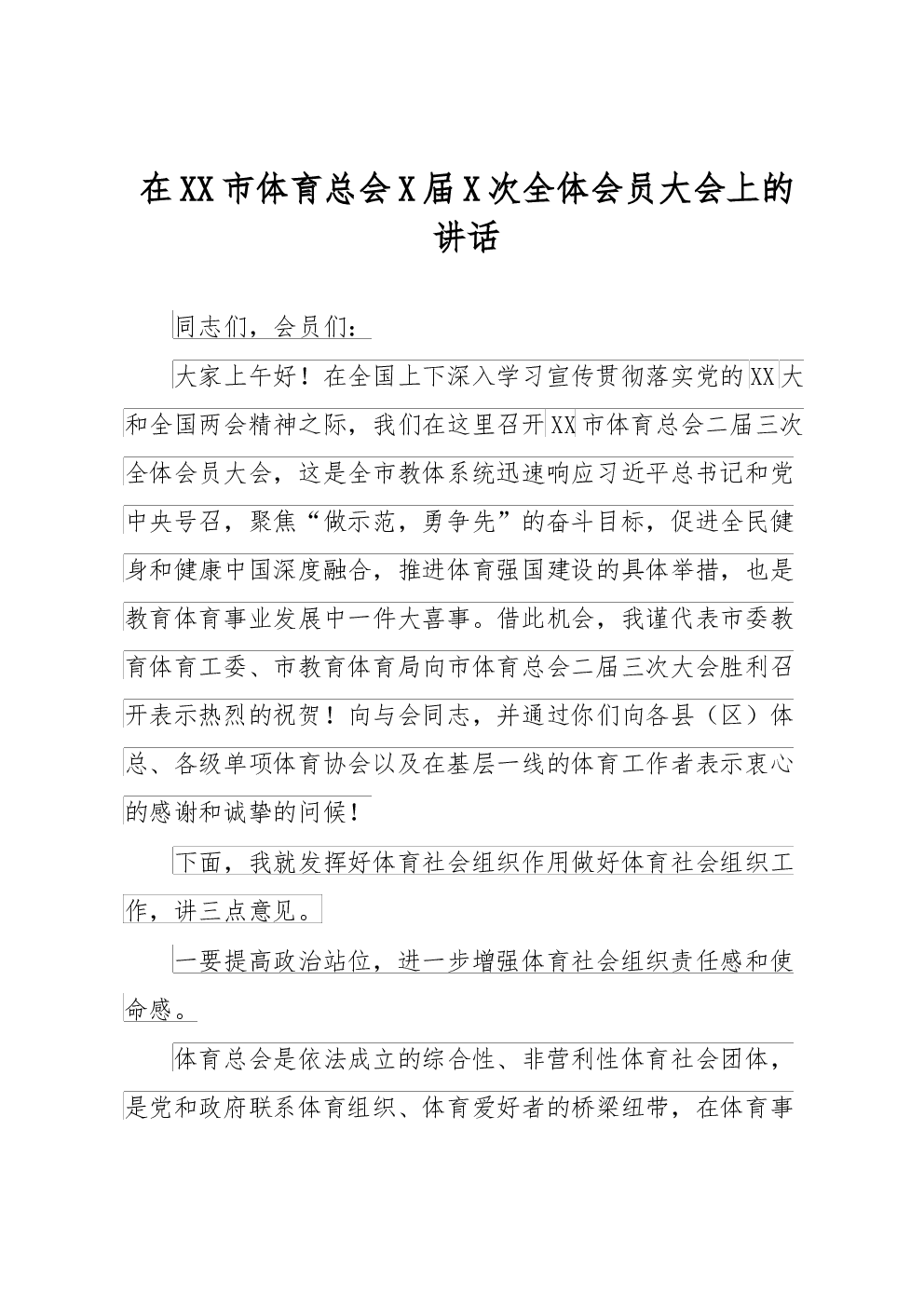 在XX市体育总会X届X次全体会员大会上的讲话

同志们，会员们：

大家上午好！在全国上下深入学习宣传贯彻落实党的XX大和全国两会精神之际，我们在这里召开XX市体育总会二届三次全体会员大会，这是全市教体系统迅速响应习近平总书记和党中央号召，聚焦“做示范，勇争先”的奋斗目标，促进全民健身和健康中国深度融合，推进体育强国建设的具体举措，也是教育体育事业发展中一件大喜事。借此机会，我谨代表市委教育体育工委、市教育体育局向市体育总会二届三次大会胜利召开表示热烈的祝贺！向与会同志，并通过你们向各县（区）体总、各级单项体育协会以及在基层一线的体育工作者表示衷心的感谢和诚挚的问候！

下面，我就发挥好体育社会组织作用做好体育社会组织工作，讲三点意见。

一要提高政治站位，进一步增强体育社会组织责任感和使命感。

体育总会是依法成立的综合性、非营利性体育社会团体，是党和政府联系体育组织、体育爱好者的桥梁纽带，在体育事